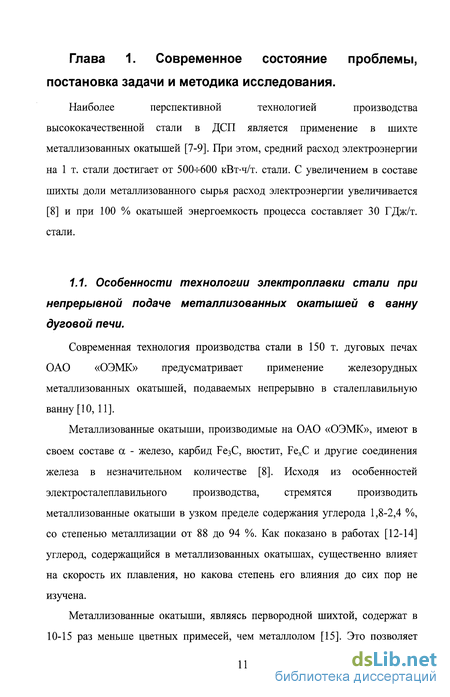 Глава 1. Современное состояние проблемы, постановка задачи и методика исследования.

Наиболее перспективной технологией производства высококачественной стали в ДСП является применение в шихте металлизованных окатышей [7-9]. При этом, средний расход электроэнергии на 1 т. стали достигает от 500÷600 кВт·ч/т. стали. С увеличением в составе шихты доли металлизованного сырья расход электроэнергии увеличивается [8] и при 100 % окатышей энергоемкость процесса составляет 30 ГДж/т. стали.

1.1. Особенности технологии электроплавки стали при непрерывной подаче металлизованных окатышей в ванну дуговой печи.

Современная технология производства стали в 150 т. дуговых печах ОАО «ОЭМК» предусматривает применение железорудных металлизованных окатышей, подаваемых непрерывно в сталеплавильную ванну [10, 11].

Металлизованные окатыши, производимые на ОАО «ОЭМК», имеют в своем составе $\alpha$ - железо, карбид $Fe_3C$, вюстит, $Fe_xC$ и другие соединения железа в незначительном количестве [8]. Исходя из особенностей электросталеплавильного производства, стремятся производить металлизованные окатыши в узком пределе содержания углерода 1,8-2,4 %, со степенью металлизации от 88 до 94 %. Как показано в работах [12-14] углерод, содержащийся в металлизованных окатышах, существенно влияет на скорость их плавления, но какова степень его влияния до сих пор не изучена.

Металлизованные окатыши, являясь первородной шихтой, содержат в 10-15 раз меньше цветных примесей, чем металлолом [15]. Это позволяет

11

dsLib.net
библиотека диссертаций